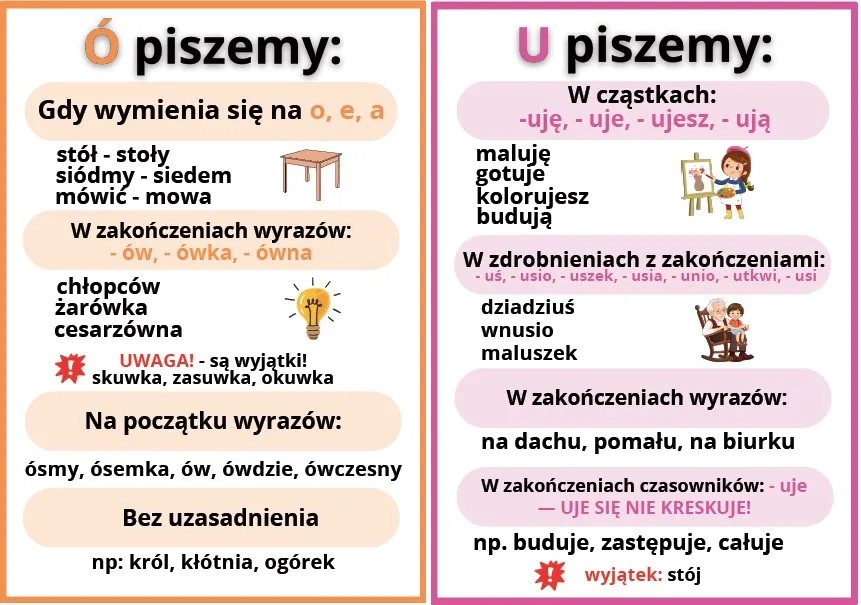 Ó piszemy:

Gdy wymienia się na o, e, a

stół - stoły
siódmy - siedem
mówić - mowa

W zakończeniach wyrazów:
- ów, - ówka, - ówna

chłopców
żarówka
cesarzówna

! UWAGA! - są wyjątki!
skuwka, zasuwka, okuwka

Na początku wyrazów:

ósmy, ósemka, ów, ówdzie, ówczesny

Bez uzasadnienia

np: król, kłótnia, ogórek

U piszemy:

W cząstkach:
-uję, - uje, - ujesz, - ują

maluję
gotuje
kolorujesz
budują

W zdrobnieniach z zakończeniami:
- uś, - usio, - uszek, - usia, - unio, - utkwi, - usi

dziadziuś
wnusio
maluszek

W zakończeniach wyrazów:

na dachu, pomału, na biurku

W zakończeniach czasowników: - uje
— UJE SIĘ NIE KRESKUJE!

np. buduje, zastępuje, całuje

! wyjątek: stój